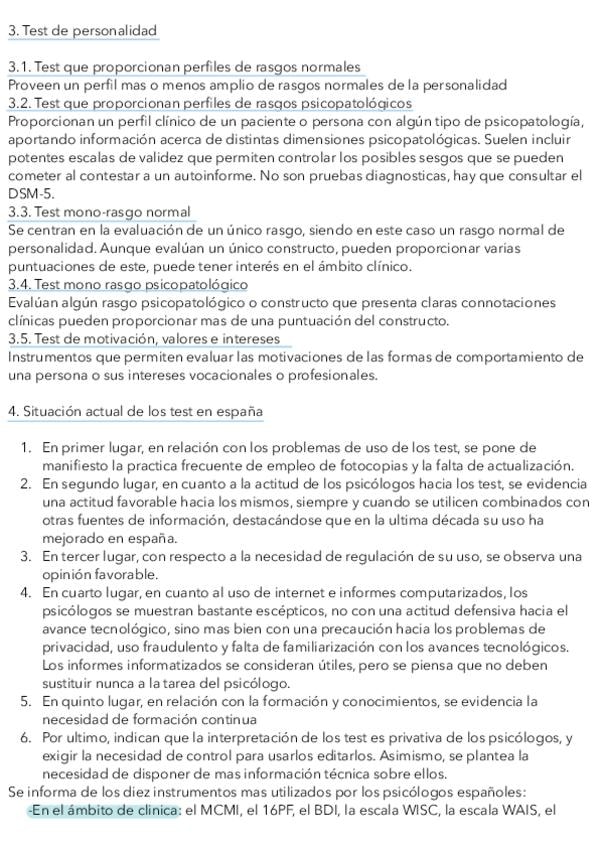 3. Test de personalidad

3.1. Test que proporcionan perfiles de rasgos normales
Proveen un perfil mas o menos amplio de rasgos normales de la personalidad
3.2. Test que proporcionan perfiles de rasgos psicopatológicos
Proporcionan un perfil clínico de un paciente o persona con algún tipo de psicopatología, aportando información acerca de distintas dimensiones psicopatológicas. Suelen incluir potentes escalas de validez que permiten controlar los posibles sesgos que se pueden cometer al contestar a un autoinforme. No son pruebas diagnosticas, hay que consultar el DSM-5.
3.3. Test mono-rasgo normal
Se centran en la evaluación de un único rasgo, siendo en este caso un rasgo normal de personalidad. Aunque evalúan un único constructo, pueden proporcionar varias puntuaciones de este, puede tener interés en el ámbito clínico.
3.4. Test mono rasgo psicopatológico
Evalúan algún rasgo psicopatológico o constructo que presenta claras connotaciones clínicas pueden proporcionar mas de una puntuación del constructo.
3.5. Test de motivación, valores e intereses
Instrumentos que permiten evaluar las motivaciones de las formas de comportamiento de una persona o sus intereses vocacionales o profesionales.

4. Situación actual de los test en españa

1. En primer lugar, en relación con los problemas de uso de los test, se pone de manifiesto la practica frecuente de empleo de fotocopias y la falta de actualización.
2. En segundo lugar, en cuanto a la actitud de los psicólogos hacia los test, se evidencia una actitud favorable hacia los mismos, siempre y cuando se utilicen combinados con otras fuentes de información, destacándose que en la ultima década su uso ha mejorado en españa.
3. En tercer lugar, con respecto a la necesidad de regulación de su uso, se observa una opinión favorable.
4. En cuarto lugar, en cuanto al uso de internet e informes computarizados, los psicólogos se muestran bastante escépticos, no con una actitud defensiva hacia el avance tecnológico, sino mas bien con una precaución hacia los problemas de privacidad, uso fraudulento y falta de familiarización con los avances tecnológicos. Los informes informatizados se consideran útiles, pero se piensa que no deben sustituir nunca a la tarea del psicólogo.
5. En quinto lugar, en relación con la formación y conocimientos, se evidencia la necesidad de formación continua
6. Por ultimo, indican que la interpretación de los test es privativa de los psicólogos, y exigir la necesidad de control para usarlos editarlos. Asimismo, se plantea la necesidad de disponer de mas información técnica sobre ellos.
Se informa de los diez instrumentos mas utilizados por los psicólogos españoles:
-En el ámbito de clinica: el MCMI, el 16PF, el BDI, la escala WISC, la escala WAIS, el